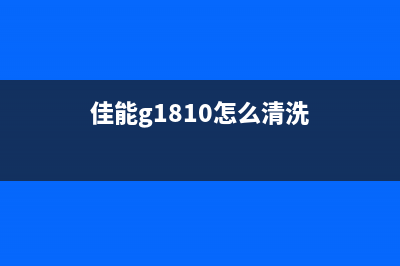 佳能g1810怎么清洗